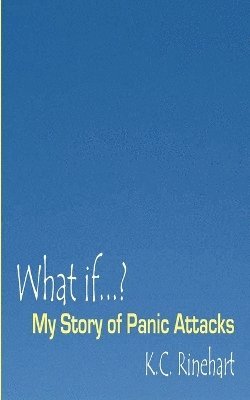 What if...?

My Story of Panic Attacks

K.C. Rinehart